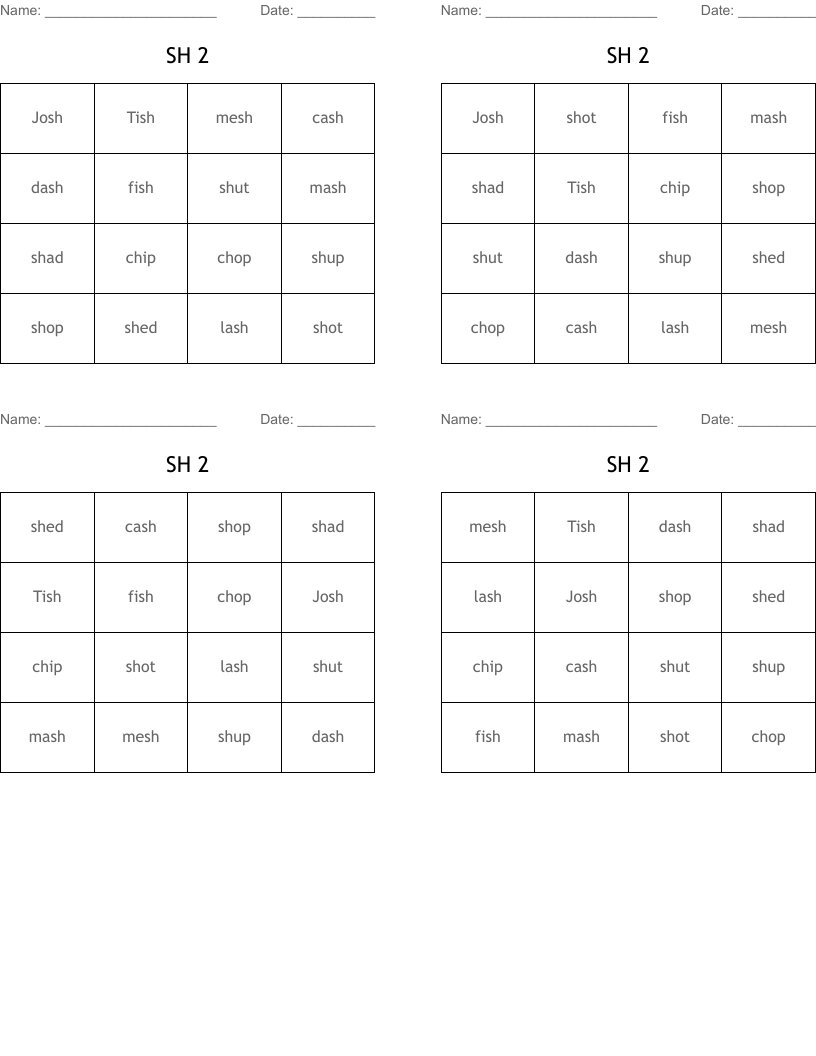 Name: ______________________ Date: __________

SH 2

| Josh | Tish | mesh | cash |
|---|---|---|---|
| dash | fish | shut | mash |
| shad | chip | chop | shup |
| shop | shed | lash | shot |

Name: ______________________ Date: __________

SH 2

| Josh | shot | fish | mash |
|---|---|---|---|
| shad | Tish | chip | shop |
| shut | dash | shup | shed |
| chop | cash | lash | mesh |

Name: ______________________ Date: __________

SH 2

| shed | cash | shop | shad |
|---|---|---|---|
| Tish | fish | chop | Josh |
| chip | shot | lash | shut |
| mash | mesh | shup | dash |

Name: ______________________ Date: __________

SH 2

| mesh | Tish | dash | shad |
|---|---|---|---|
| lash | Josh | shop | shed |
| chip | cash | shut | shup |
| fish | mash | shot | chop |